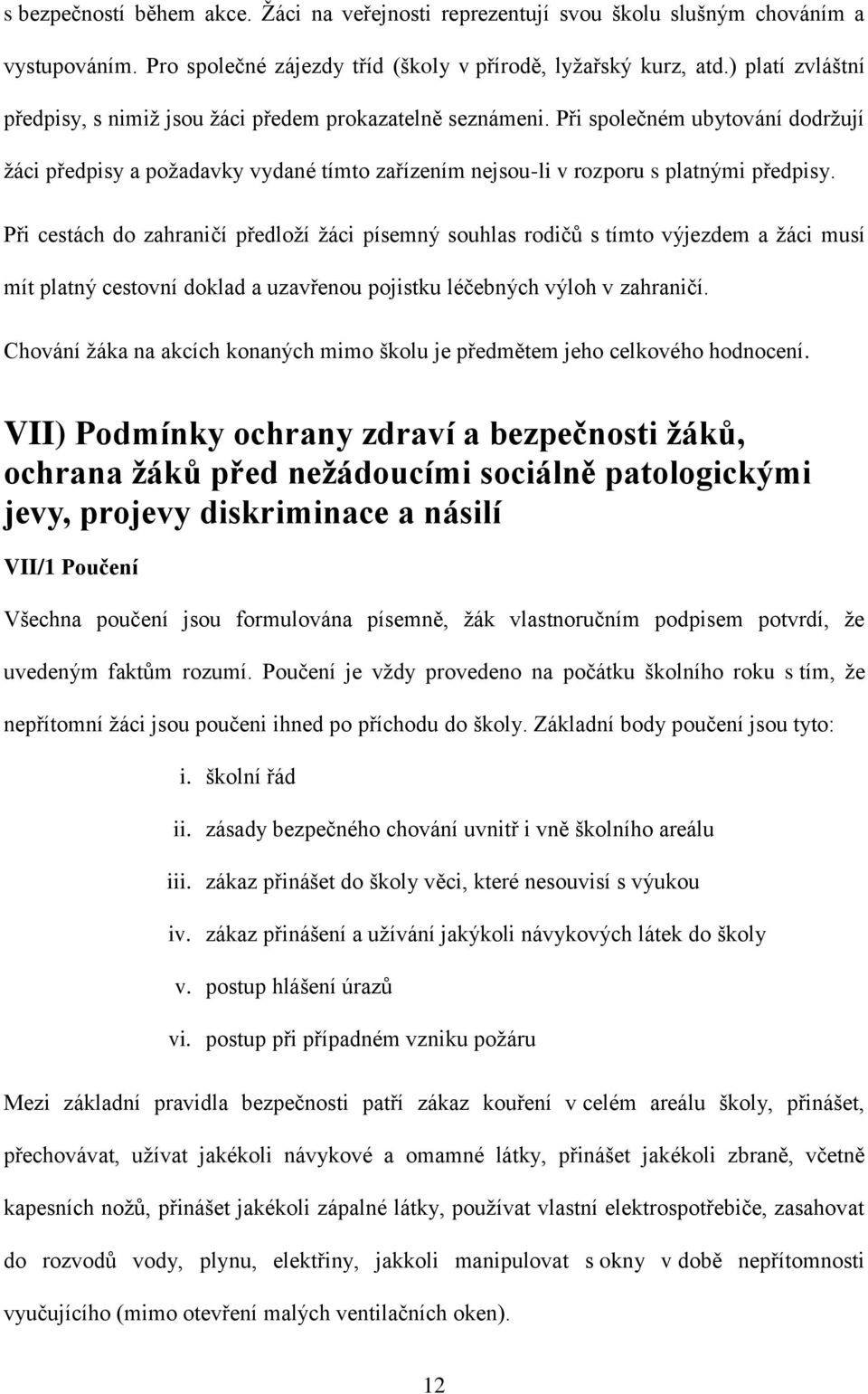 s bezpečností během akce. Žáci na veřejnosti reprezentují svou školu slušným chováním a vystupováním. Pro společné zájezdy tříd (školy v přírodě, lyžařský kurz, atd.) platí zvláštní předpisy, s nimiž jsou žáci předem prokazatelně seznámeni. Při společném ubytování dodržují žáci předpisy a požadavky vydané tímto zařízením nejsou-li v rozporu s platnými předpisy.

Při cestách do zahraničí předloží žáci písemný souhlas rodičů s tímto výjezdem a žáci musí mít platný cestovní doklad a uzavřenou pojistku léčebných výloh v zahraničí.

Chování žáka na akcích konaných mimo školu je předmětem jeho celkového hodnocení.

VII) Podmínky ochrany zdraví a bezpečnosti žáků, ochrana žáků před nežádoucími sociálně patologickými jevy, projevy diskriminace a násilí

VII/1 Poučení

Všechna poučení jsou formulována písemně, žák vlastnoručním podpisem potvrdí, že uvedeným faktům rozumí. Poučení je vždy provedeno na počátku školního roku s tím, že nepřítomní žáci jsou poučeni ihned po příchodu do školy. Základní body poučení jsou tyto:

i. školní řád
ii. zásady bezpečného chování uvnitř i vně školního areálu
iii. zákaz přinášet do školy věci, které nesouvisí s výukou
iv. zákaz přinášení a užívání jakýkoli návykových látek do školy
v. postup hlášení úrazů
vi. postup při případném vzniku požáru

Mezi základní pravidla bezpečnosti patří zákaz kouření v celém areálu školy, přinášet, přechovávat, užívat jakékoli návykové a omamné látky, přinášet jakékoli zbraně, včetně kapesních nožů, přinášet jakékoli zápalné látky, používat vlastní elektrospotřebiče, zasahovat do rozvodů vody, plynu, elektřiny, jakkoli manipulovat s okny v době nepřítomnosti vyučujícího (mimo otevření malých ventilačních oken).

12